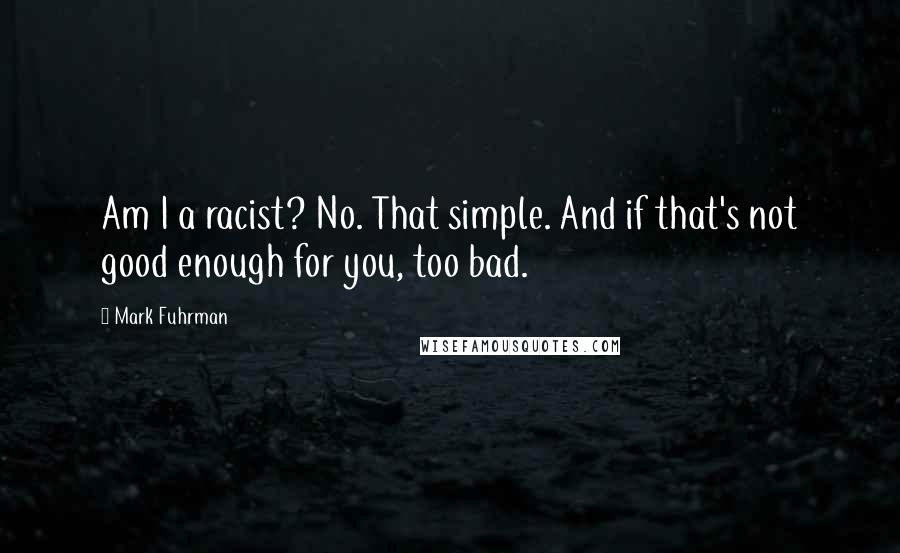 Am I a racist? No. That simple. And if that's not good enough for you, too bad.

Mark Fuhrman

WISEFAMOUSQUOTES.COM